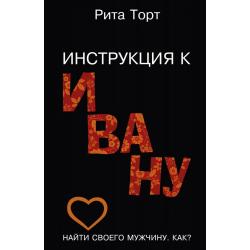 Рита Торт

ИНСТРУКЦИЯ К

И
ВА
НУ

НАЙТИ СВОЕГО МУЖЧИНУ. КАК?